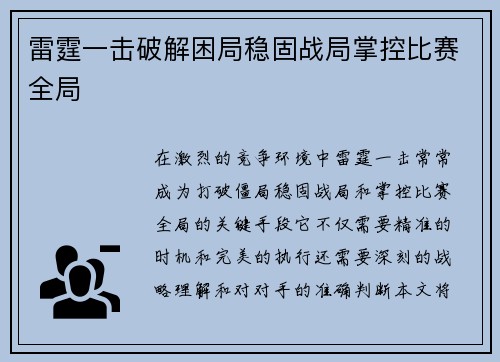 雷霆一击破解困局稳固战局掌控比赛全局

在激烈的竞争环境中雷霆一击常常成为打破僵局稳固战局和掌控比赛全局的关键手段它不仅需要精准的时机和完美的执行还需要深刻的战略理解和对对手的准确判断本文将